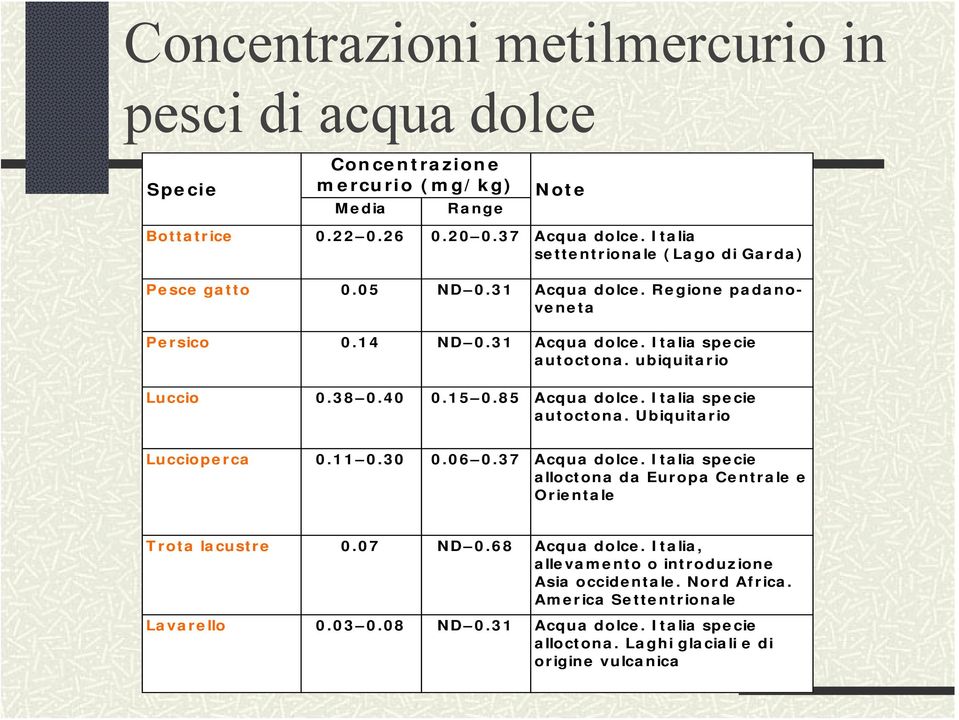 Concentrazioni metilmercurio in pesci di acqua dolce

| Specie | Concentrazione mercurio (mg/kg) Media | Concentrazione mercurio (mg/kg) Range | Note |
|---|---|---|---|
| Bottatrice | 0.22–0.26 | 0.20–0.37 | Acqua dolce. Italia settentrionale (Lago di Garda) |
| Pesce gatto | 0.05 | ND–0.31 | Acqua dolce. Regione padano-veneta |
| Persico | 0.14 | ND–0.31 | Acqua dolce. Italia specie autoctona. ubiquitario |
| Luccio | 0.38–0.40 | 0.15–0.85 | Acqua dolce. Italia specie autoctona. Ubiquitario |
| Luccioperca | 0.11–0.30 | 0.06–0.37 | Acqua dolce. Italia specie alloctona da Europa Centrale e Orientale |
| Trota lacustre | 0.07 | ND–0.68 | Acqua dolce. Italia, allevamento o introduzione Asia occidentale. Nord Africa. America Settentrionale |
| Lavarello | 0.03–0.08 | ND–0.31 | Acqua dolce. Italia specie alloctona. Laghi glaciali e di origine vulcanica |